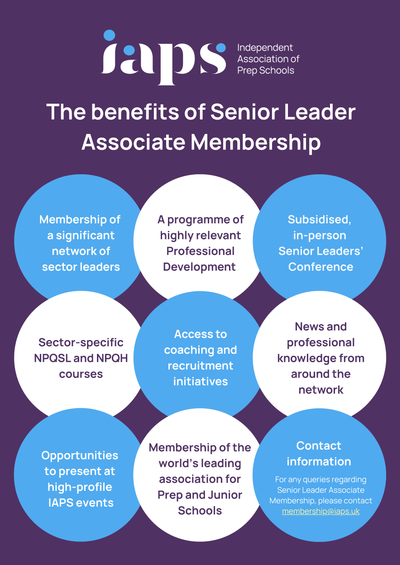 iaps

Independent
Association of
Prep Schools

The benefits of Senior Leader Associate Membership

Membership of a significant network of sector leaders

A programme of highly relevant Professional Development

Subsidised, in-person Senior Leaders' Conference

Sector-specific NPQSL and NPQH courses

Access to coaching and recruitment initiatives

News and professional knowledge from around the network

Opportunities to present at high-profile IAPS events

Membership of the world's leading association for Prep and Junior Schools

Contact information

For any queries regarding Senior Leader Associate Membership, please contact membership@iaps.uk